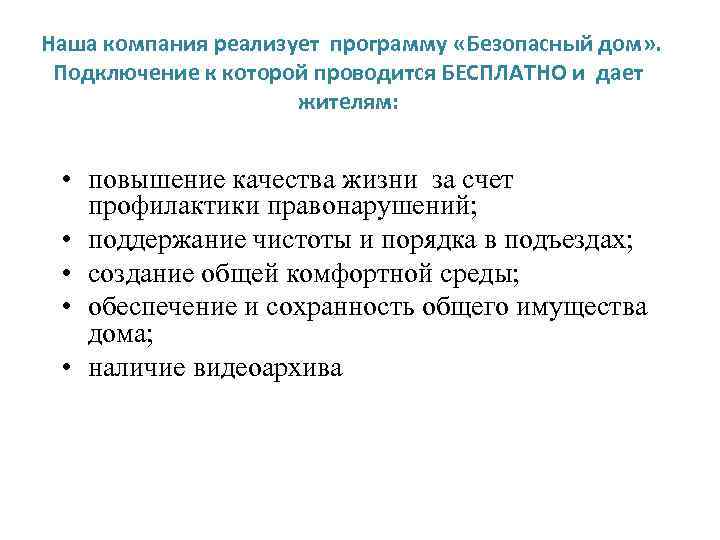 Наша компания реализует программу «Безопасный дом». Подключение к которой проводится БЕСПЛАТНО и дает жителям:

• повышение качества жизни за счет профилактики правонарушений;
• поддержание чистоты и порядка в подъездах;
• создание общей комфортной среды;
• обеспечение и сохранность общего имущества дома;
• наличие видеоархива